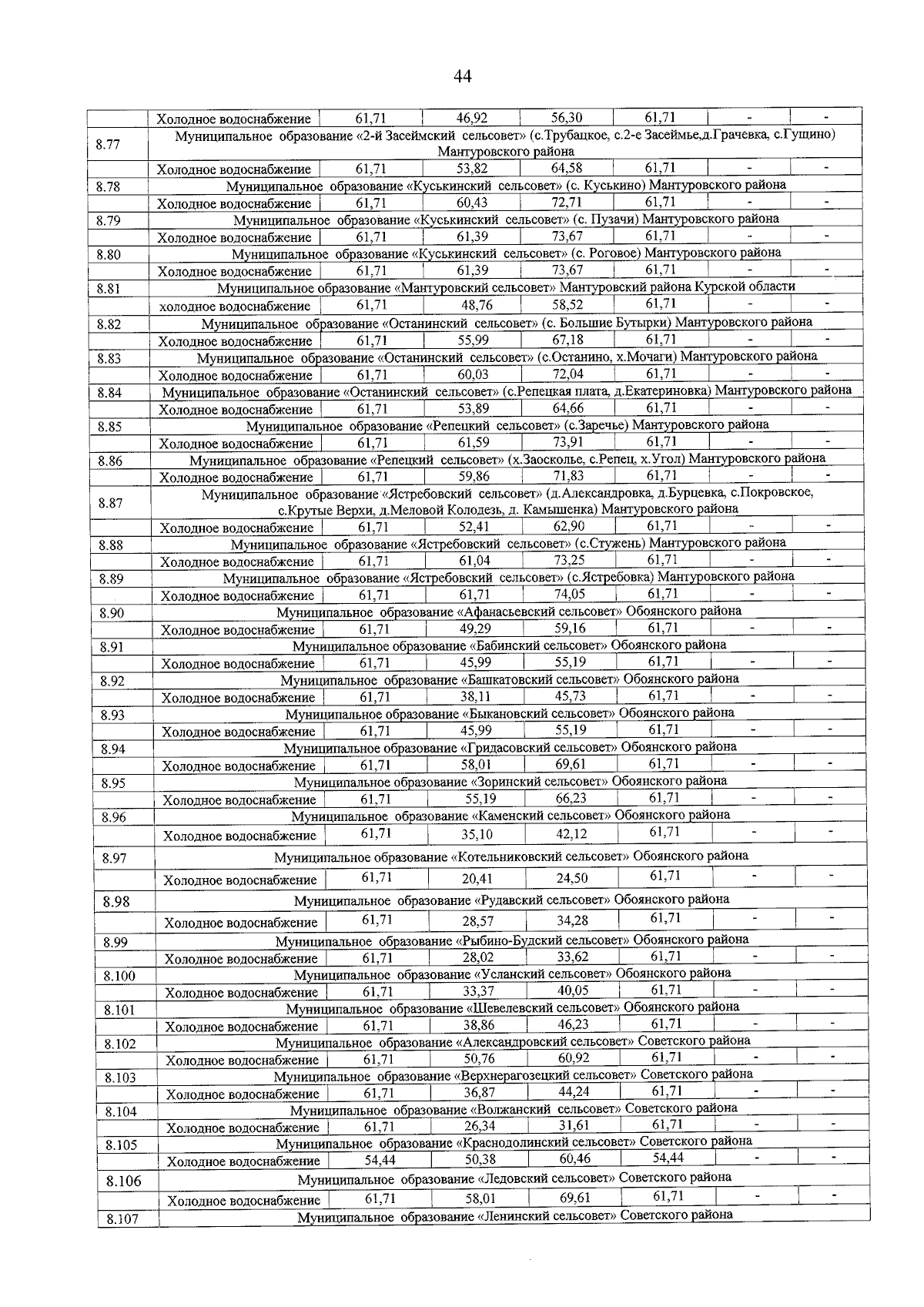 44

| | | | | | | | |
|---|---|---|---|---|---|---|---|
| | Холодное водоснабжение | 61,71 | 46,92 | 56,30 | 61,71 | - | - |
| 8.77 | Муниципальное образование «2-й Засеймский сельсовет» (с.Трубацкое, с.2-е Засеймье,д.Грачевка, с.Гущино) Мантуровского района | | | | | | |
| | Холодное водоснабжение | 61,71 | 53,82 | 64,58 | 61,71 | - | - |
| 8.78 | Муниципальное образование «Куськинский сельсовет» (с. Куськино) Мантуровского района | | | | | | |
| | Холодное водоснабжение | 61,71 | 60,43 | 72,71 | 61,71 | - | - |
| 8.79 | Муниципальное образование «Куськинский сельсовет» (с. Пузачи) Мантуровского района | | | | | | |
| | Холодное водоснабжение | 61,71 | 61,39 | 73,67 | 61,71 | - | - |
| 8.80 | Муниципальное образование «Куськинский сельсовет» (с. Роговое) Мантуровского района | | | | | | |
| | Холодное водоснабжение | 61,71 | 61,39 | 73,67 | 61,71 | - | - |
| 8.81 | Муниципальное образование «Мантуровский сельсовет» Мантуровский района Курской области | | | | | | |
| | холодное водоснабжение | 61,71 | 48,76 | 58,52 | 61,71 | - | - |
| 8.82 | Муниципальное образование «Останинский сельсовет» (с. Большие Бутырки) Мантуровского района | | | | | | |
| | Холодное водоснабжение | 61,71 | 55,99 | 67,18 | 61,71 | - | - |
| 8.83 | Муниципальное образование «Останинский сельсовет» (с.Останино, х.Мочаги) Мантуровского района | | | | | | |
| | Холодное водоснабжение | 61,71 | 60,03 | 72,04 | 61,71 | - | - |
| 8.84 | Муниципальное образование «Останинский сельсовет» (с.Репецкая плата, д.Екатериновка) Мантуровского района | | | | | | |
| | Холодное водоснабжение | 61,71 | 53,89 | 64,66 | 61,71 | - | - |
| 8.85 | Муниципальное образование «Репецкий сельсовет» (с.Заречье) Мантуровского района | | | | | | |
| | Холодное водоснабжение | 61,71 | 61,59 | 73,91 | 61,71 | - | - |
| 8.86 | Муниципальное образование «Репецкий сельсовет» (х.Заосколье, с.Репец, х.Угол) Мантуровского района | | | | | | |
| | Холодное водоснабжение | 61,71 | 59,86 | 71,83 | 61,71 | - | - |
| 8.87 | Муниципальное образование «Ястребовский сельсовет» (д.Александровка, д.Бурцевка, с.Покровское, с.Крутые Верхи, д.Меловой Колодезь, д. Камышенка) Мантуровского района | | | | | | |
| | Холодное водоснабжение | 61,71 | 52,41 | 62,90 | 61,71 | - | - |
| 8.88 | Муниципальное образование «Ястребовский сельсовет» (с.Стужень) Мантуровского района | | | | | | |
| | Холодное водоснабжение | 61,71 | 61,04 | 73,25 | 61,71 | - | - |
| 8.89 | Муниципальное образование «Ястребовский сельсовет» (с.Ястребовка) Мантуровского района | | | | | | |
| | Холодное водоснабжение | 61,71 | 61,71 | 74,05 | 61,71 | - | - |
| 8.90 | Муниципальное образование «Афанасьевский сельсовет» Обоянского района | | | | | | |
| | Холодное водоснабжение | 61,71 | 49,29 | 59,16 | 61,71 | - | - |
| 8.91 | Муниципальное образование «Бабинский сельсовет» Обоянского района | | | | | | |
| | Холодное водоснабжение | 61,71 | 45,99 | 55,19 | 61,71 | - | - |
| 8.92 | Муниципальное образование «Башкатовский сельсовет» Обоянского района | | | | | | |
| | Холодное водоснабжение | 61,71 | 38,11 | 45,73 | 61,71 | - | - |
| 8.93 | Муниципальное образование «Быкановский сельсовет» Обоянского района | | | | | | |
| | Холодное водоснабжение | 61,71 | 45,99 | 55,19 | 61,71 | - | - |
| 8.94 | Муниципальное образование «Гридасовский сельсовет» Обоянского района | | | | | | |
| | Холодное водоснабжение | 61,71 | 58,01 | 69,61 | 61,71 | - | - |
| 8.95 | Муниципальное образование «Зоринский сельсовет» Обоянского района | | | | | | |
| | Холодное водоснабжение | 61,71 | 55,19 | 66,23 | 61,71 | - | - |
| 8.96 | Муниципальное образование «Каменский сельсовет» Обоянского района | | | | | | |
| | Холодное водоснабжение | 61,71 | 35,10 | 42,12 | 61,71 | - | - |
| 8.97 | Муниципальное образование «Котельниковский сельсовет» Обоянского района | | | | | | |
| | Холодное водоснабжение | 61,71 | 20,41 | 24,50 | 61,71 | - | - |
| 8.98 | Муниципальное образование «Рудавский сельсовет» Обоянского района | | | | | | |
| | Холодное водоснабжение | 61,71 | 28,57 | 34,28 | 61,71 | - | - |
| 8.99 | Муниципальное образование «Рыбино-Будский сельсовет» Обоянского района | | | | | | |
| | Холодное водоснабжение | 61,71 | 28,02 | 33,62 | 61,71 | - | - |
| 8.100 | Муниципальное образование «Усланский сельсовет» Обоянского района | | | | | | |
| | Холодное водоснабжение | 61,71 | 33,37 | 40,05 | 61,71 | - | - |
| 8.101 | Муниципальное образование «Шевелевский сельсовет» Обоянского района | | | | | | |
| | Холодное водоснабжение | 61,71 | 38,86 | 46,23 | 61,71 | - | - |
| 8.102 | Муниципальное образование «Александровский сельсовет» Советского района | | | | | | |
| | Холодное водоснабжение | 61,71 | 50,76 | 60,92 | 61,71 | - | - |
| 8.103 | Муниципальное образование «Верхнерагозецкий сельсовет» Советского района | | | | | | |
| | Холодное водоснабжение | 61,71 | 36,87 | 44,24 | 61,71 | - | - |
| 8.104 | Муниципальное образование «Волжанский сельсовет» Советского района | | | | | | |
| | Холодное водоснабжение | 61,71 | 26,34 | 31,61 | 61,71 | - | - |
| 8.105 | Муниципальное образование «Краснодолинский сельсовет» Советского района | | | | | | |
| | Холодное водоснабжение | 54,44 | 50,38 | 60,46 | 54,44 | - | - |
| 8.106 | Муниципальное образование «Ледовский сельсовет» Советского района | | | | | | |
| | Холодное водоснабжение | 61,71 | 58,01 | 69,61 | 61,71 | - | - |
| 8.107 | Муниципальное образование «Ленинский сельсовет» Советского района | | | | | | |